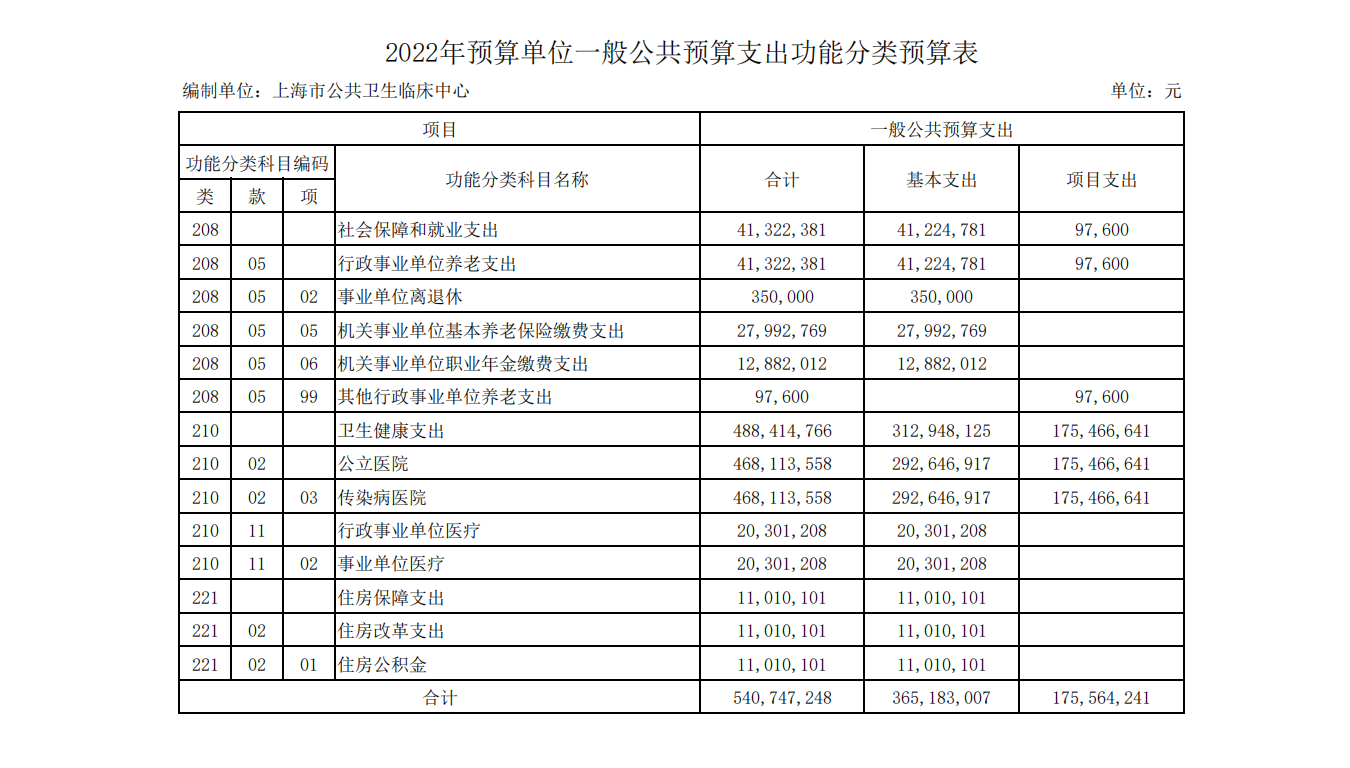 2022年预算单位一般公共预算支出功能分类预算表

编制单位：上海市公共卫生临床中心

单位：元

| 项目 | | | | 一般公共预算支出 | | |
|---|---|---|---|---|---|---|
| 功能分类科目编码 | | | 功能分类科目名称 | 合计 | 基本支出 | 项目支出 |
| 类 | 款 | 项 | | | | |
| 208 | | | 社会保障和就业支出 | 41,322,381 | 41,224,781 | 97,600 |
| 208 | 05 | | 行政事业单位养老支出 | 41,322,381 | 41,224,781 | 97,600 |
| 208 | 05 | 02 | 事业单位离退休 | 350,000 | 350,000 | |
| 208 | 05 | 05 | 机关事业单位基本养老保险缴费支出 | 27,992,769 | 27,992,769 | |
| 208 | 05 | 06 | 机关事业单位职业年金缴费支出 | 12,882,012 | 12,882,012 | |
| 208 | 05 | 99 | 其他行政事业单位养老支出 | 97,600 | | 97,600 |
| 210 | | | 卫生健康支出 | 488,414,766 | 312,948,125 | 175,466,641 |
| 210 | 02 | | 公立医院 | 468,113,558 | 292,646,917 | 175,466,641 |
| 210 | 02 | 03 | 传染病医院 | 468,113,558 | 292,646,917 | 175,466,641 |
| 210 | 11 | | 行政事业单位医疗 | 20,301,208 | 20,301,208 | |
| 210 | 11 | 02 | 事业单位医疗 | 20,301,208 | 20,301,208 | |
| 221 | | | 住房保障支出 | 11,010,101 | 11,010,101 | |
| 221 | 02 | | 住房改革支出 | 11,010,101 | 11,010,101 | |
| 221 | 02 | 01 | 住房公积金 | 11,010,101 | 11,010,101 | |
| 合计 | | | | 540,747,248 | 365,183,007 | 175,564,241 |